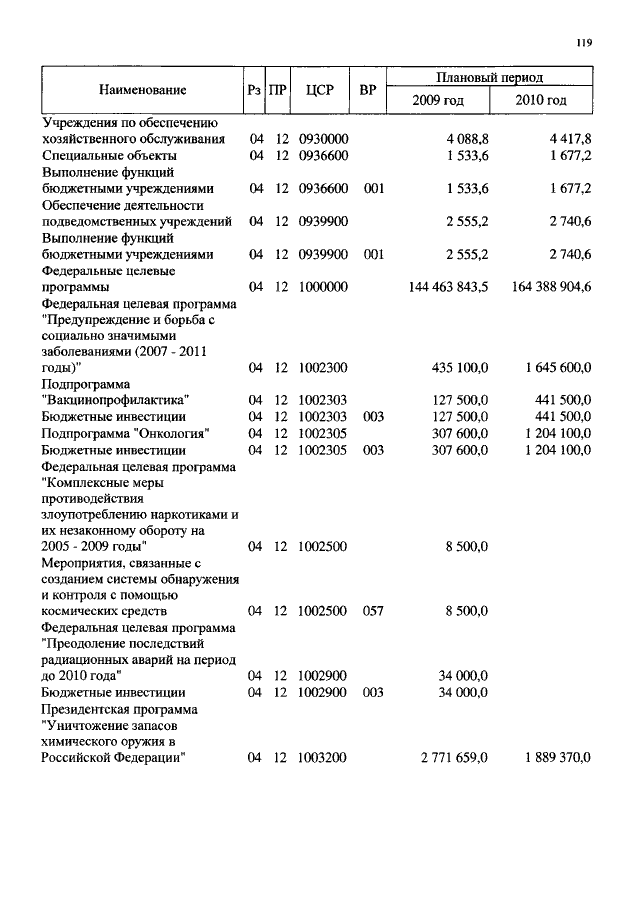 119

| Наименование | Рз | ПР | ЦСР | ВР | Плановый период 2009 год | Плановый период 2010 год |
|---|---|---|---|---|---|---|
| Учреждения по обеспечению хозяйственного обслуживания | 04 | 12 | 0930000 | | 4 088,8 | 4 417,8 |
| Специальные объекты | 04 | 12 | 0936600 | | 1 533,6 | 1 677,2 |
| Выполнение функций бюджетными учреждениями | 04 | 12 | 0936600 | 001 | 1 533,6 | 1 677,2 |
| Обеспечение деятельности подведомственных учреждений | 04 | 12 | 0939900 | | 2 555,2 | 2 740,6 |
| Выполнение функций бюджетными учреждениями | 04 | 12 | 0939900 | 001 | 2 555,2 | 2 740,6 |
| Федеральные целевые программы | 04 | 12 | 1000000 | | 144 463 843,5 | 164 388 904,6 |
| Федеральная целевая программа "Предупреждение и борьба с социально значимыми заболеваниями (2007 - 2011 годы)" | 04 | 12 | 1002300 | | 435 100,0 | 1 645 600,0 |
| Подпрограмма "Вакцинопрофилактика" | 04 | 12 | 1002303 | | 127 500,0 | 441 500,0 |
| Бюджетные инвестиции | 04 | 12 | 1002303 | 003 | 127 500,0 | 441 500,0 |
| Подпрограмма "Онкология" | 04 | 12 | 1002305 | | 307 600,0 | 1 204 100,0 |
| Бюджетные инвестиции | 04 | 12 | 1002305 | 003 | 307 600,0 | 1 204 100,0 |
| Федеральная целевая программа "Комплексные меры противодействия злоупотреблению наркотиками и их незаконному обороту на 2005 - 2009 годы" | 04 | 12 | 1002500 | | 8 500,0 | |
| Мероприятия, связанные с созданием системы обнаружения и контроля с помощью космических средств | 04 | 12 | 1002500 | 057 | 8 500,0 | |
| Федеральная целевая программа "Преодоление последствий радиационных аварий на период до 2010 года" | 04 | 12 | 1002900 | | 34 000,0 | |
| Бюджетные инвестиции | 04 | 12 | 1002900 | 003 | 34 000,0 | |
| Президентская программа "Уничтожение запасов химического оружия в Российской Федерации" | 04 | 12 | 1003200 | | 2 771 659,0 | 1 889 370,0 |